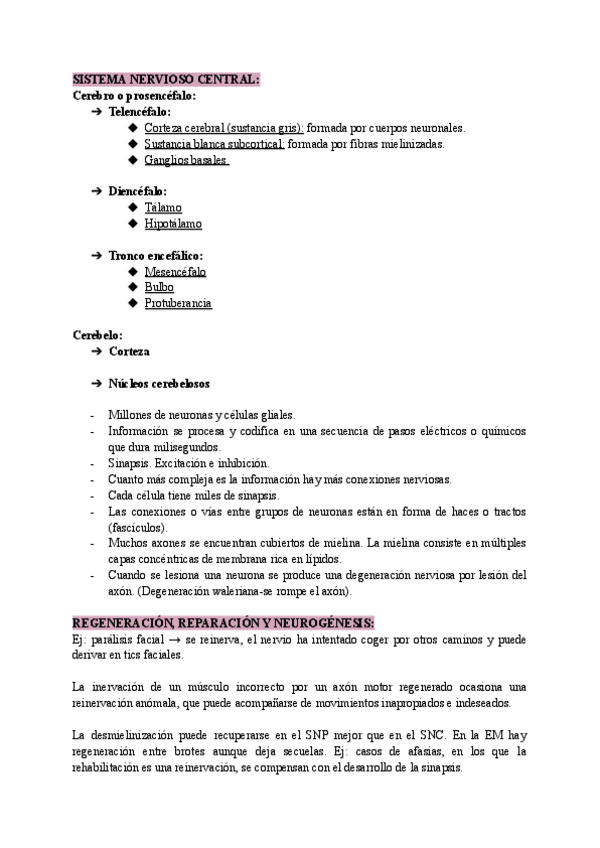 SISTEMA NERVIOSO CENTRAL:
Cerebro o prosencéfalo:
➔ Telencéfalo:
◆ Corteza cerebral (sustancia gris): formada por cuerpos neuronales.
◆ Sustancia blanca subcortical: formada por fibras mielinizadas.
◆ Ganglios basales.

➔ Diencéfalo:
◆ Tálamo
◆ Hipotálamo

➔ Tronco encefálico:
◆ Mesencéfalo
◆ Bulbo
◆ Protuberancia

Cerebelo:
➔ Corteza

➔ Núcleos cerebelosos

- Millones de neuronas y células gliales.
- Información se procesa y codifica en una secuencia de pasos eléctricos o químicos que dura milisegundos.
- Sinapsis. Excitación e inhibición.
- Cuanto más compleja es la información hay más conexiones nerviosas.
- Cada célula tiene miles de sinapsis.
- Las conexiones o vías entre grupos de neuronas están en forma de haces o tractos (fascículos).
- Muchos axones se encuentran cubiertos de mielina. La mielina consiste en múltiples capas concéntricas de membrana rica en lípidos.
- Cuando se lesiona una neurona se produce una degeneración nerviosa por lesión del axón. (Degeneración waleriana-se rompe el axón).

REGENERACIÓN, REPARACIÓN Y NEUROGÉNESIS:
Ej: parálisis facial → se reinerva, el nervio ha intentado coger por otros caminos y puede derivar en tics faciales.

La inervación de un músculo incorrecto por un axón motor regenerado ocasiona una reinervación anómala, que puede acompañarse de movimientos inapropiados e indeseados.

La desmielinización puede recuperarse en el SNP mejor que en el SNC. En la EM hay regeneración entre brotes aunque deja secuelas. Ej: casos de afasias, en los que la rehabilitación es una reinervación, se compensan con el desarrollo de la sinapsis.